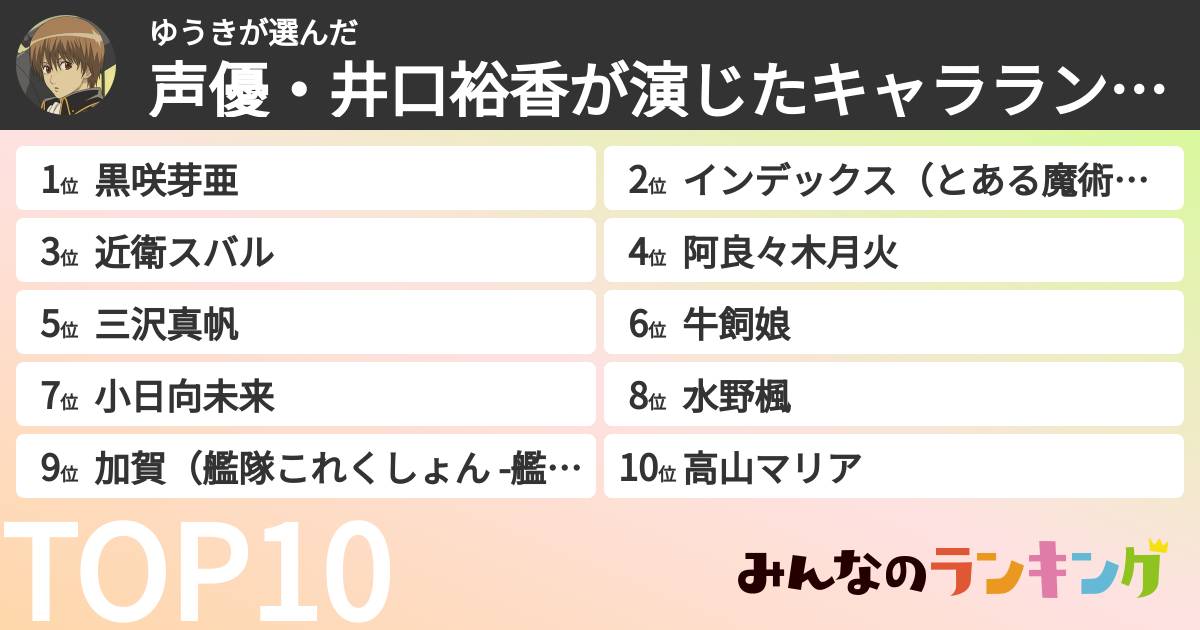 ゆうきが選んだ
声優・井口裕香が演じたキャララン…

1位 黒咲芽亜
2位 インデックス（とある魔術…
3位 近衛スバル
4位 阿良々木月火
5位 三沢真帆
6位 牛飼娘
7位 小日向未来
8位 水野楓
9位 加賀（艦隊これくしょん -艦…
10位 高山マリア

TOP10

みんなのランキング